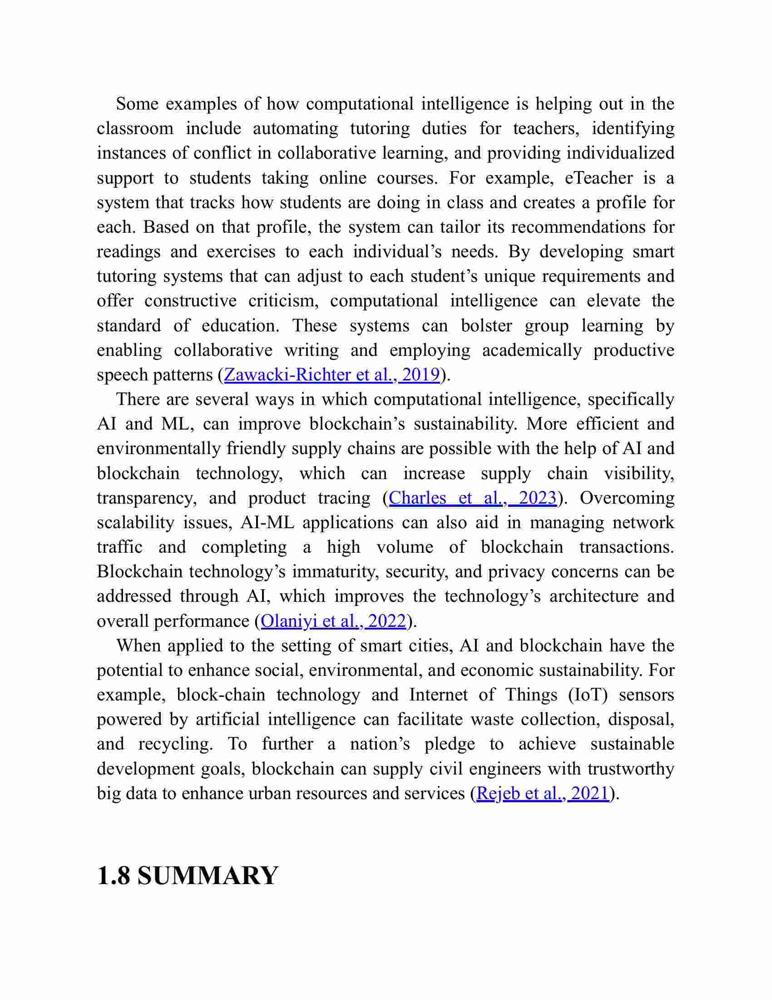 Some examples of how computational intelligence is helping out in the classroom include automating tutoring duties for teachers, identifying instances of conflict in collaborative learning, and providing individualized support to students taking online courses. For example, eTeacher is a system that tracks how students are doing in class and creates a profile for each. Based on that profile, the system can tailor its recommendations for readings and exercises to each individual's needs. By developing smart tutoring systems that can adjust to each student's unique requirements and offer constructive criticism, computational intelligence can elevate the standard of education. These systems can bolster group learning by enabling collaborative writing and employing academically productive speech patterns (Zawacki-Richter et al., 2019).

There are several ways in which computational intelligence, specifically AI and ML, can improve blockchain's sustainability. More efficient and environmentally friendly supply chains are possible with the help of AI and blockchain technology, which can increase supply chain visibility, transparency, and product tracing (Charles et al., 2023). Overcoming scalability issues, AI-ML applications can also aid in managing network traffic and completing a high volume of blockchain transactions. Blockchain technology's immaturity, security, and privacy concerns can be addressed through AI, which improves the technology's architecture and overall performance (Olaniyi et al., 2022).

When applied to the setting of smart cities, AI and blockchain have the potential to enhance social, environmental, and economic sustainability. For example, block-chain technology and Internet of Things (IoT) sensors powered by artificial intelligence can facilitate waste collection, disposal, and recycling. To further a nation's pledge to achieve sustainable development goals, blockchain can supply civil engineers with trustworthy big data to enhance urban resources and services (Rejeb et al., 2021).

1.8 SUMMARY